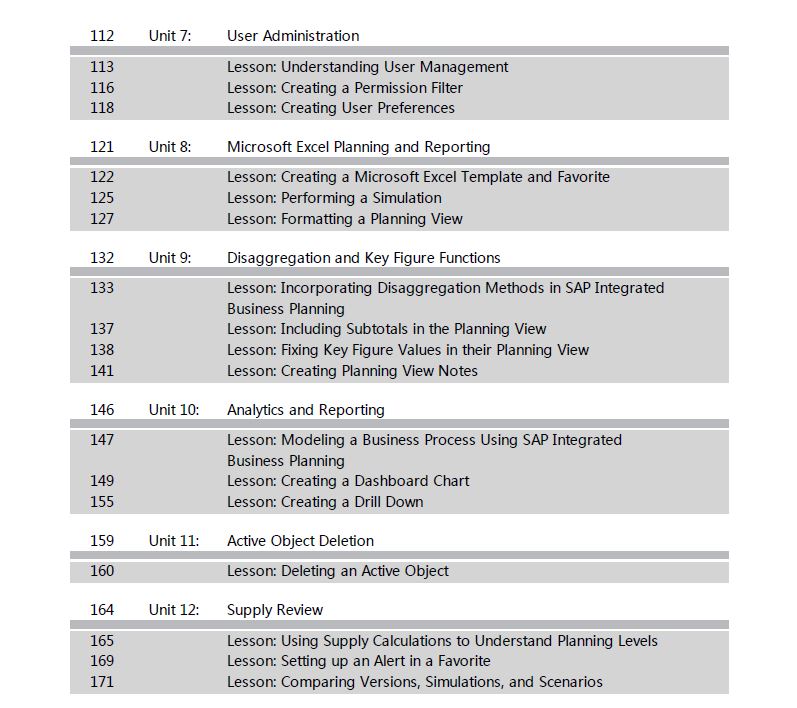 112 Unit 7: User Administration

113 Lesson: Understanding User Management
116 Lesson: Creating a Permission Filter
118 Lesson: Creating User Preferences

121 Unit 8: Microsoft Excel Planning and Reporting

122 Lesson: Creating a Microsoft Excel Template and Favorite
125 Lesson: Performing a Simulation
127 Lesson: Formatting a Planning View

132 Unit 9: Disaggregation and Key Figure Functions

133 Lesson: Incorporating Disaggregation Methods in SAP Integrated Business Planning
137 Lesson: Including Subtotals in the Planning View
138 Lesson: Fixing Key Figure Values in their Planning View
141 Lesson: Creating Planning View Notes

146 Unit 10: Analytics and Reporting

147 Lesson: Modeling a Business Process Using SAP Integrated Business Planning
149 Lesson: Creating a Dashboard Chart
155 Lesson: Creating a Drill Down

159 Unit 11: Active Object Deletion

160 Lesson: Deleting an Active Object

164 Unit 12: Supply Review

165 Lesson: Using Supply Calculations to Understand Planning Levels
169 Lesson: Setting up an Alert in a Favorite
171 Lesson: Comparing Versions, Simulations, and Scenarios